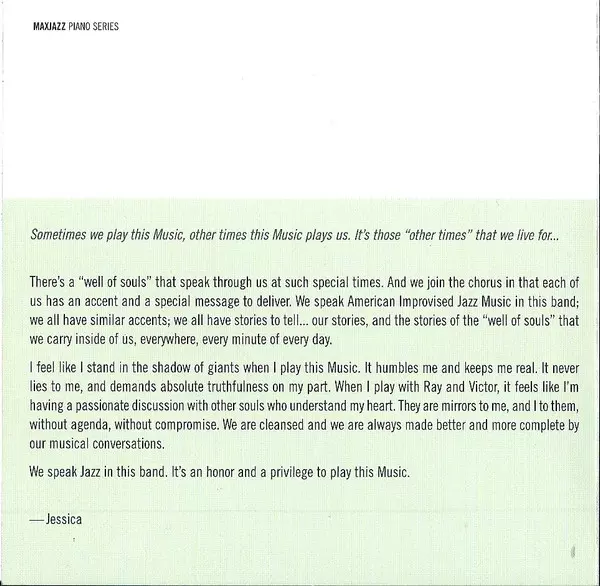 MAXJAZZ PIANO SERIES

Sometimes we play this Music, other times this Music plays us. It's those "other times" that we live for...

There's a "well of souls" that speak through us at such special times. And we join the chorus in that each of us has an accent and a special message to deliver. We speak American Improvised Jazz Music in this band; we all have similar accents; we all have stories to tell... our stories, and the stories of the "well of souls" that we carry inside of us, everywhere, every minute of every day.

I feel like I stand in the shadow of giants when I play this Music. It humbles me and keeps me real. It never lies to me, and demands absolute truthfulness on my part. When I play with Ray and Victor, it feels like I'm having a passionate discussion with other souls who understand my heart. They are mirrors to me, and I to them, without agenda, without compromise. We are cleansed and we are always made better and more complete by our musical conversations.

We speak Jazz in this band. It's an honor and a privilege to play this Music.

—Jessica